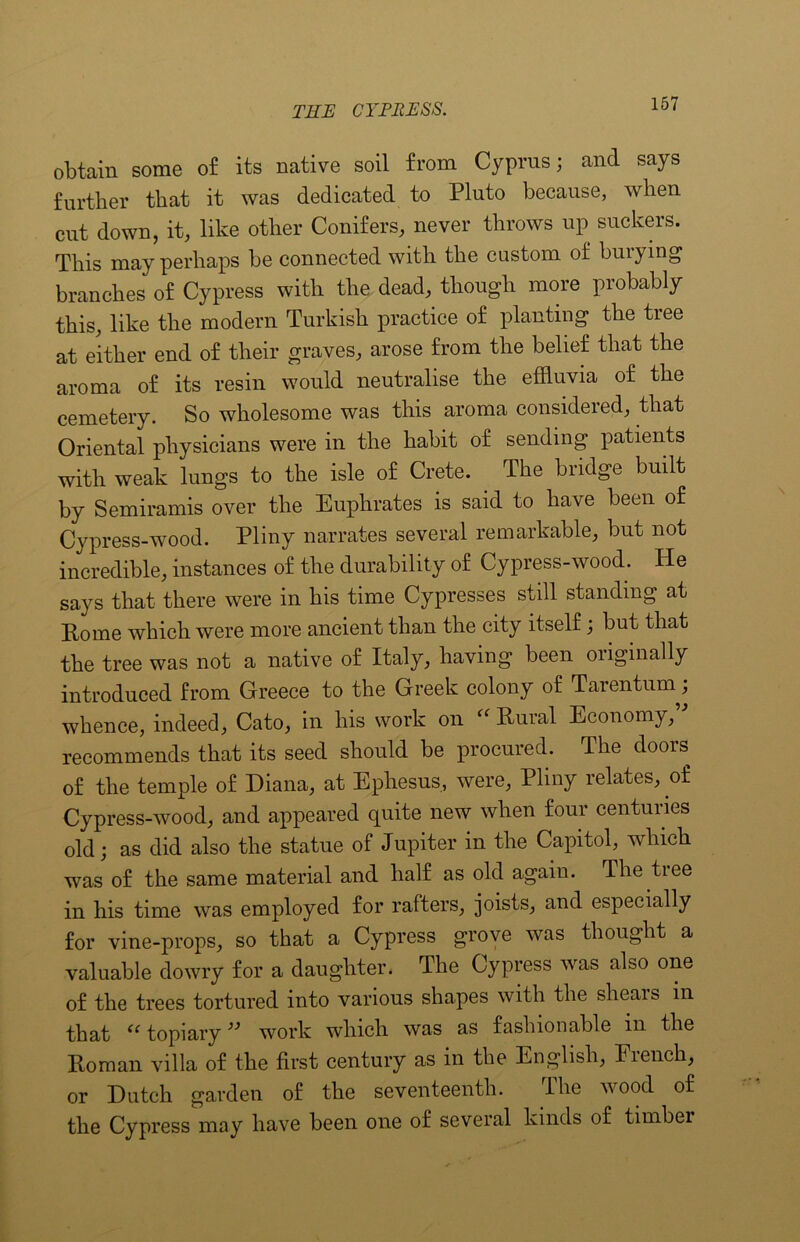 THE CYPRESS.

157

obtain some of its native soil from Cyprus; and says further that it was dedicated to Pluto because, when cut down, it, like other Conifers, never throws up suckers. This may perhaps be connected with the custom of burying branches of Cypress with the dead, though more probably this, like the modern Turkish practice of planting the tree at either end of their graves, arose from the belief that the aroma of its resin would neutralise the effluvia of the cemetery. So wholesome was this aroma considered, that Oriental physicians were in the habit of sending patients with weak lungs to the isle of Crete. The bridge built by Semiramis over the Euphrates is said to have been of Cypress-wood. Pliny narrates several remarkable, but not incredible, instances of the durability of Cypress-wood. He says that there were in his time Cypresses still standing at Rome which were more ancient than the city itself; but that the tree was not a native of Italy, having been originally introduced from Greece to the Greek colony of Tarentum; whence, indeed, Cato, in his work on "Rural Economy," recommends that its seed should be procured. The doors of the temple of Diana, at Ephesus, were, Pliny relates, of Cypress-wood, and appeared quite new when four centuries old; as did also the statue of Jupiter in the Capitol, which was of the same material and half as old again. The tree in his time was employed for rafters, joists, and especially for vine-props, so that a Cypress grove was thought a valuable dowry for a daughter. The Cypress was also one of the trees tortured into various shapes with the shears in that "topiary" work which was as fashionable in the Roman villa of the first century as in the English, French, or Dutch garden of the seventeenth. The wood of the Cypress may have been one of several kinds of timber